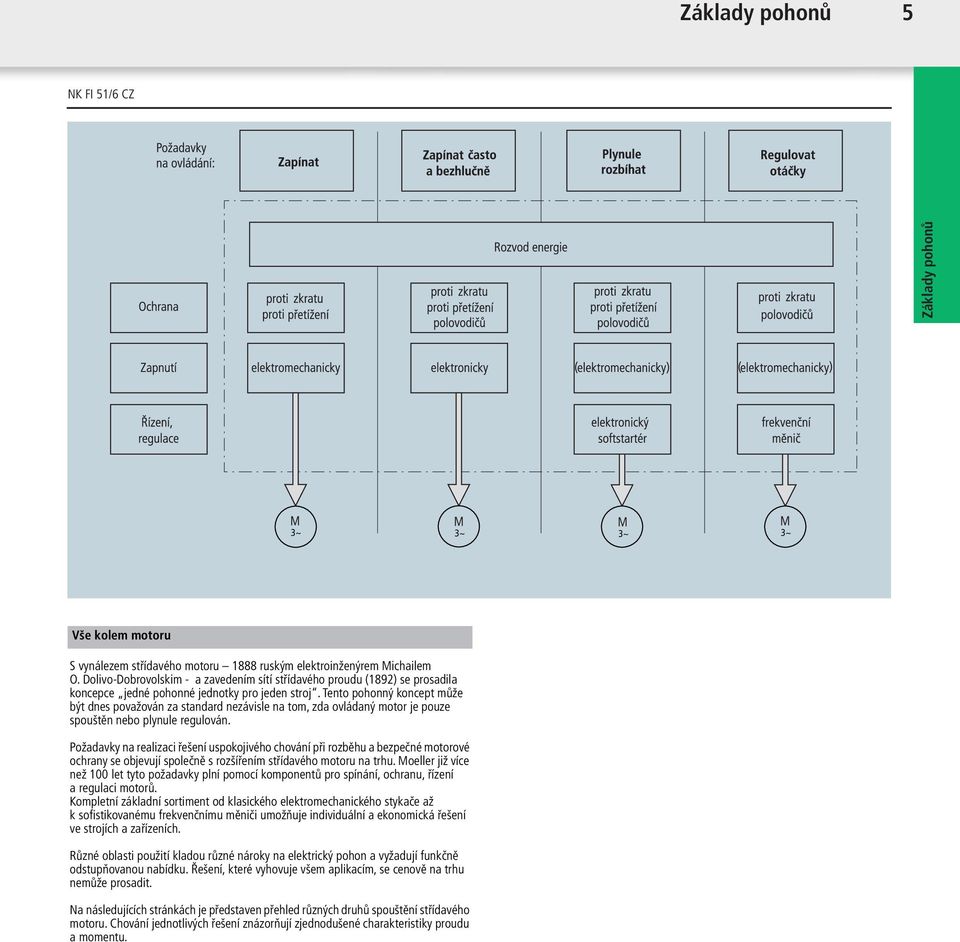 Základy pohonů 5

NK FI 51/6 CZ

Základy pohonů

Požadavky na ovládání:

Zapínat

Zapínat často a bezhlučně

Plynule rozbíhat

Regulovat otáčky

Rozvod energie

Ochrana

proti zkratu proti přetížení

proti zkratu proti přetížení polovodičů

proti zkratu proti přetížení polovodičů

proti zkratu polovodičů

Zapnutí

elektromechanicky

elektronicky

(elektromechanicky)

(elektromechanicky)

Řízení, regulace

elektronický softstartér

frekvenční měnič

M 3~

M 3~

M 3~

M 3~

Vše kolem motoru

S vynálezem střídavého motoru – 1888 ruským elektroinženýrem Michailem O. Dolivo-Dobrovolskim - a zavedením sítí střídavého proudu (1892) se prosadila koncepce „jedné pohonné jednotky pro jeden stroj". Tento pohonný koncept může být dnes považován za standard nezávisle na tom, zda ovládaný motor je pouze spouštěn nebo plynule regulován.

Požadavky na realizaci řešení uspokojivého chování při rozběhu a bezpečné motorové ochrany se objevují společně s rozšířením střídavého motoru na trhu. Moeller již více než 100 let tyto požadavky plní pomocí komponentů pro spínání, ochranu, řízení a regulaci motorů.
Kompletní základní sortiment od klasického elektromechanického stykače až k sofistikovanému frekvenčnímu měniči umožňuje individuální a ekonomická řešení ve strojích a zařízeních.

Různé oblasti použití kladou různé nároky na elektrický pohon a vyžadují funkčně odstupňovanou nabídku. Řešení, které vyhovuje všem aplikacím, se cenově na trhu nemůže prosadit.

Na následujících stránkách je představen přehled různých druhů spouštění střídavého motoru. Chování jednotlivých řešení znázorňují zjednodušené charakteristiky proudu a momentu.